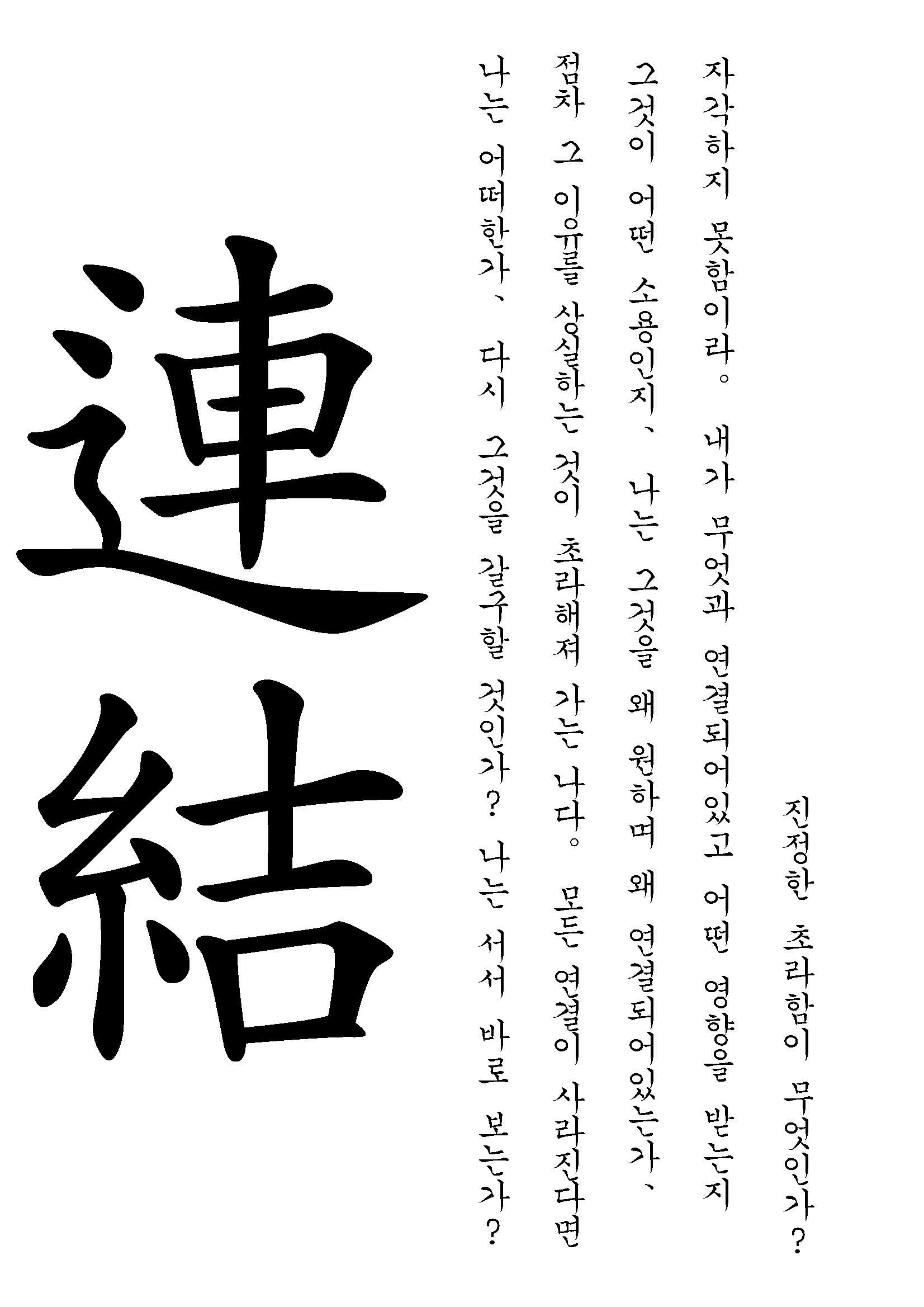 진정한 초라함이 무엇인가?

자각하지 못함이라。 내가 무엇과 연결되어있고 어떤 영향을 받는지 그것이 어떤 소용인지、 나는 그것을 왜 원하며 왜 연결되어있는가、 점차 그 이유를 상실하는 것이 초라해져 가는 나다。 모든 연결이 사라진다면 나는 어떠한가、 다시 그것을 갈구할 것인가? 나는 서서 바로 보는가?

連結